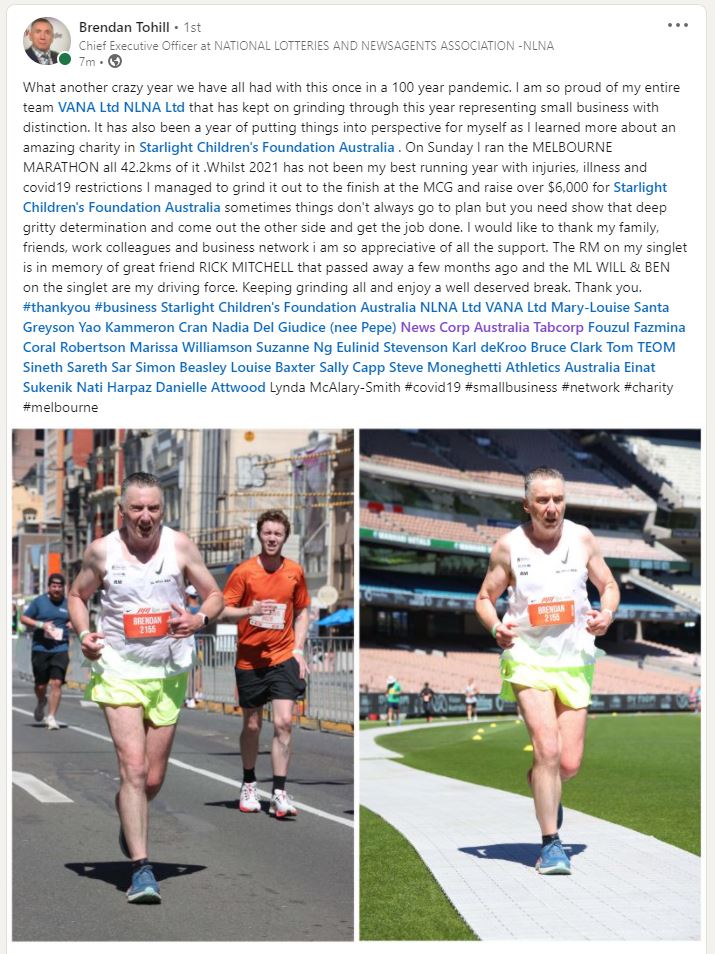 Brendan Tohill • 1st
Chief Executive Officer at NATIONAL LOTTERIES AND NEWSAGENTS ASSOCIATION -NLNA
7m •

What another crazy year we have all had with this once in a 100 year pandemic. I am so proud of my entire team VANA Ltd NLNA Ltd that has kept on grinding through this year representing small business with distinction. It has also been a year of putting things into perspective for myself as I learned more about an amazing charity in Starlight Children's Foundation Australia . On Sunday I ran the MELBOURNE MARATHON all 42.2kms of it .Whilst 2021 has not been my best running year with injuries, illness and covid19 restrictions I managed to grind it out to the finish at the MCG and raise over $6,000 for Starlight Children's Foundation Australia sometimes things don't always go to plan but you need show that deep gritty determination and come out the other side and get the job done. I would like to thank my family, friends, work colleagues and business network i am so appreciative of all the support. The RM on my singlet is in memory of great friend RICK MITCHELL that passed away a few months ago and the ML WILL & BEN on the singlet are my driving force. Keeping grinding all and enjoy a well deserved break. Thank you. #thankyou #business Starlight Children's Foundation Australia NLNA Ltd VANA Ltd Mary-Louise Santa Greyson Yao Kammeron Cran Nadia Del Giudice (nee Pepe) News Corp Australia Tabcorp Fouzul Fazmina Coral Robertson Marissa Williamson Suzanne Ng Eulinid Stevenson Karl deKroo Bruce Clark Tom TEOM Sineth Sareth Sar Simon Beasley Louise Baxter Sally Capp Steve Moneghetti Athletics Australia Einat Sukenik Nati Harpaz Danielle Attwood Lynda McAlary-Smith #covid19 #smallbusiness #network #charity #melbourne

BRENDAN
2155

BRENDAN
2155